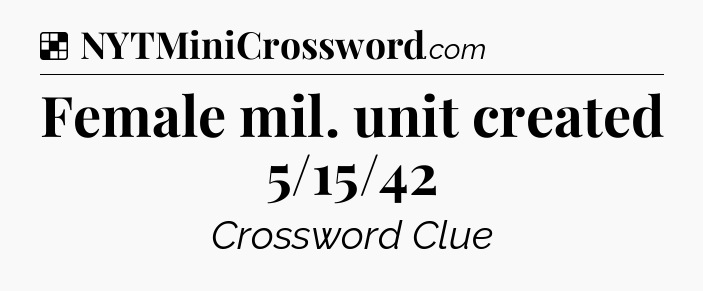 NYTMiniCrossword.com

Female mil. unit created 5/15/42

Crossword Clue